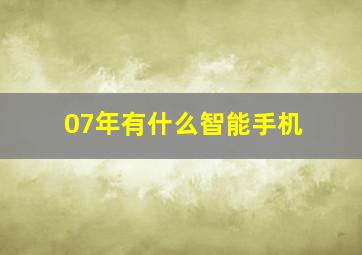 07年有什么智能手机